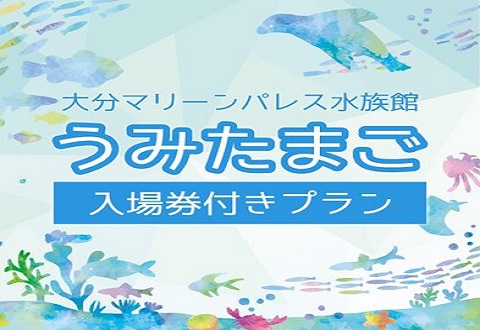 大分マリーンパレス水族館
うみたまご
入場券付きプラン